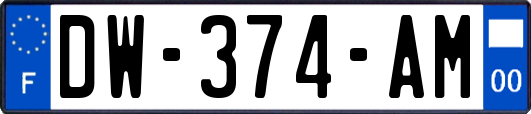 F

DW-374-AM

00